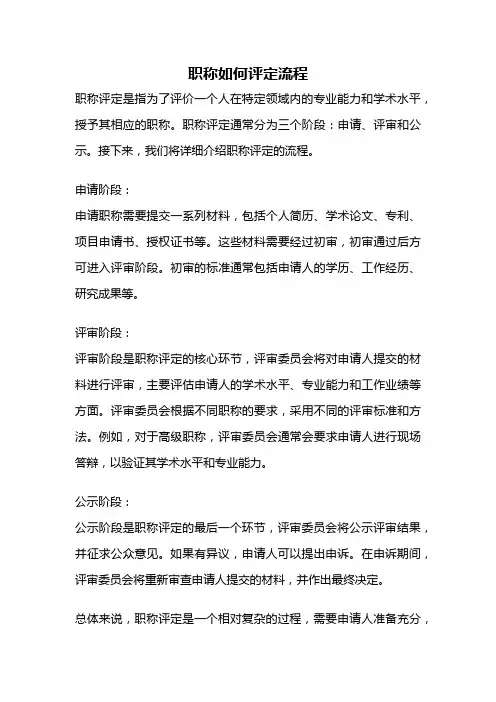 职称如何评定流程

职称评定是指为了评价一个人在特定领域内的专业能力和学术水平，授予其相应的职称。职称评定通常分为三个阶段：申请、评审和公示。接下来，我们将详细介绍职称评定的流程。

申请阶段：

申请职称需要提交一系列材料，包括个人简历、学术论文、专利、项目申请书、授权证书等。这些材料需要经过初审，初审通过后方可进入评审阶段。初审的标准通常包括申请人的学历、工作经历、研究成果等。

评审阶段：

评审阶段是职称评定的核心环节，评审委员会将对申请人提交的材料进行评审，主要评估申请人的学术水平、专业能力和工作业绩等方面。评审委员会根据不同职称的要求，采用不同的评审标准和方法。例如，对于高级职称，评审委员会通常会要求申请人进行现场答辩，以验证其学术水平和专业能力。

公示阶段：

公示阶段是职称评定的最后一个环节，评审委员会将公示评审结果，并征求公众意见。如果有异议，申请人可以提出申诉。在申诉期间，评审委员会将重新审查申请人提交的材料，并作出最终决定。

总体来说，职称评定是一个相对复杂的过程，需要申请人准备充分，